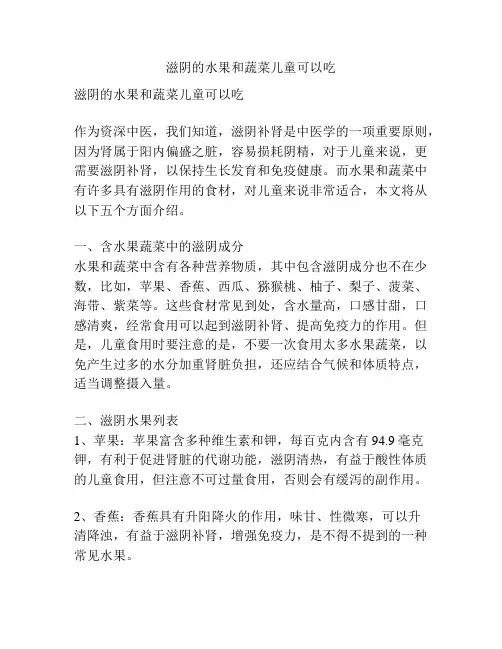 滋阴的水果和蔬菜儿童可以吃

滋阴的水果和蔬菜儿童可以吃

作为资深中医，我们知道，滋阴补肾是中医学的一项重要原则，因为肾属于阳内偏盛之脏，容易损耗阴精，对于儿童来说，更需要滋阴补肾，以保持生长发育和免疫健康。而水果和蔬菜中有许多具有滋阴作用的食材，对儿童来说非常适合，本文将从以下五个方面介绍。

一、含水果蔬菜中的滋阴成分
水果和蔬菜中含有各种营养物质，其中包含滋阴成分也不在少数，比如，苹果、香蕉、西瓜、猕猴桃、柚子、梨子、菠菜、海带、紫菜等。这些食材常见到处，含水量高，口感甘甜，口感清爽，经常食用可以起到滋阴补肾、提高免疫力的作用。但是，儿童食用时要注意的是，不要一次食用太多水果蔬菜，以免产生过多的水分加重肾脏负担，还应结合气候和体质特点，适当调整摄入量。

二、滋阴水果列表
1、苹果：苹果富含多种维生素和钾，每百克内含有 94.9 毫克钾，有利于促进肾脏的代谢功能，滋阴清热，有益于酸性体质的儿童食用，但注意不可过量食用，否则会有缓泻的副作用。

2、香蕉：香蕉具有升阳降火的作用，味甘、性微寒，可以升清降浊，有益于滋阴补肾，增强免疫力，是不得不提到的一种常见水果。